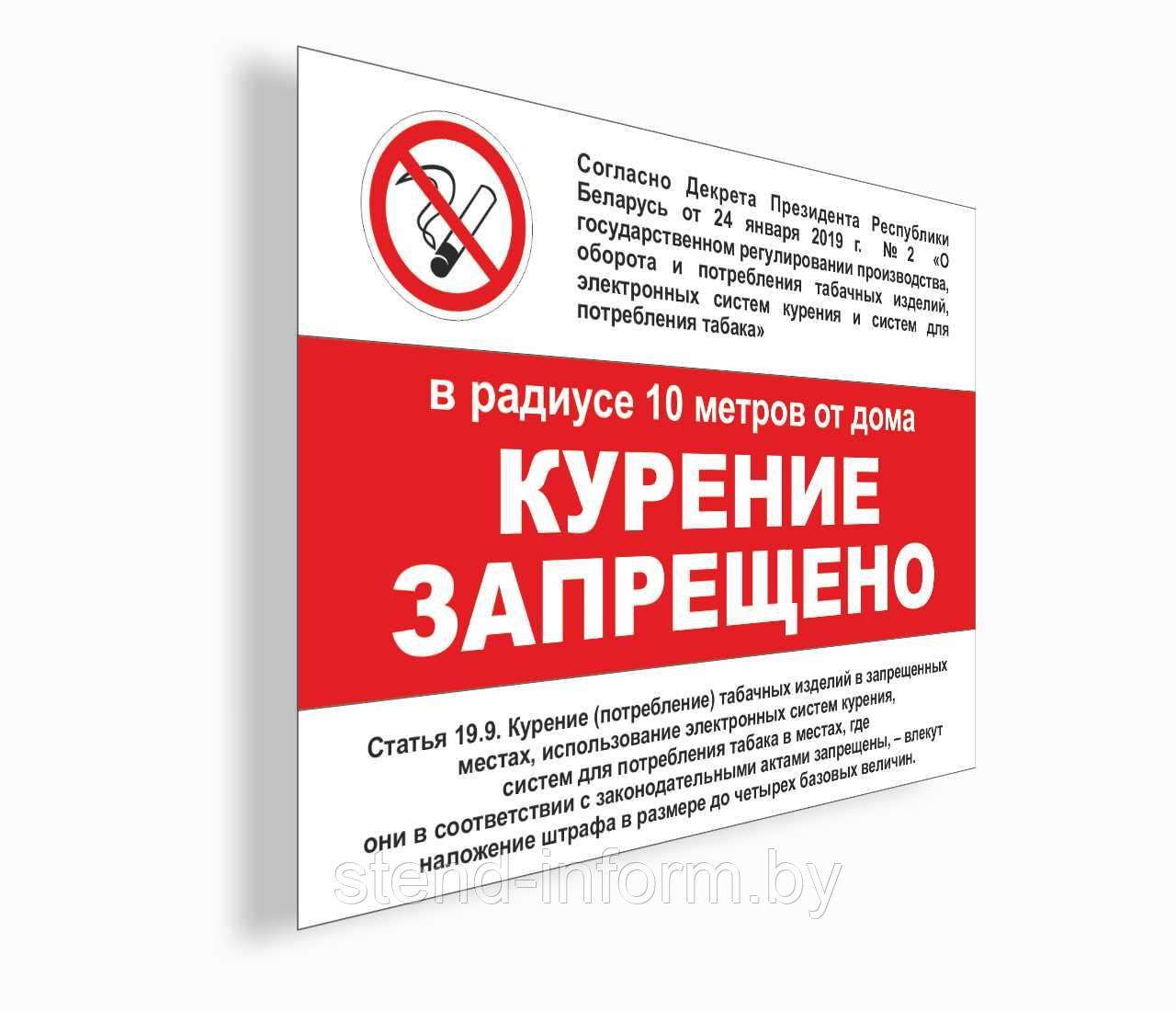 Согласно Декрета Президента Республики Беларусь от 24 января 2019 г. № 2 «О государственном регулировании производства, оборота и потребления табачных изделий, электронных систем курения и систем для потребления табака»

в радиусе 10 метров от дома

КУРЕНИЕ ЗАПРЕЩЕНО

Статья 19.9. Курение (потребление) табачных изделий в запрещенных местах, использование электронных систем курения, систем для потребления табака в местах, где они в соответствии с законодательными актами запрещены, – влекут наложение штрафа в размере до четырех базовых величин.

stend-inform.by